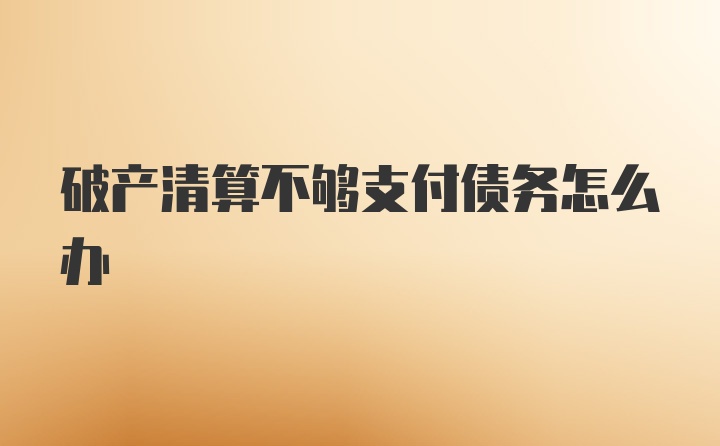 破产清算不够支付债务怎么办